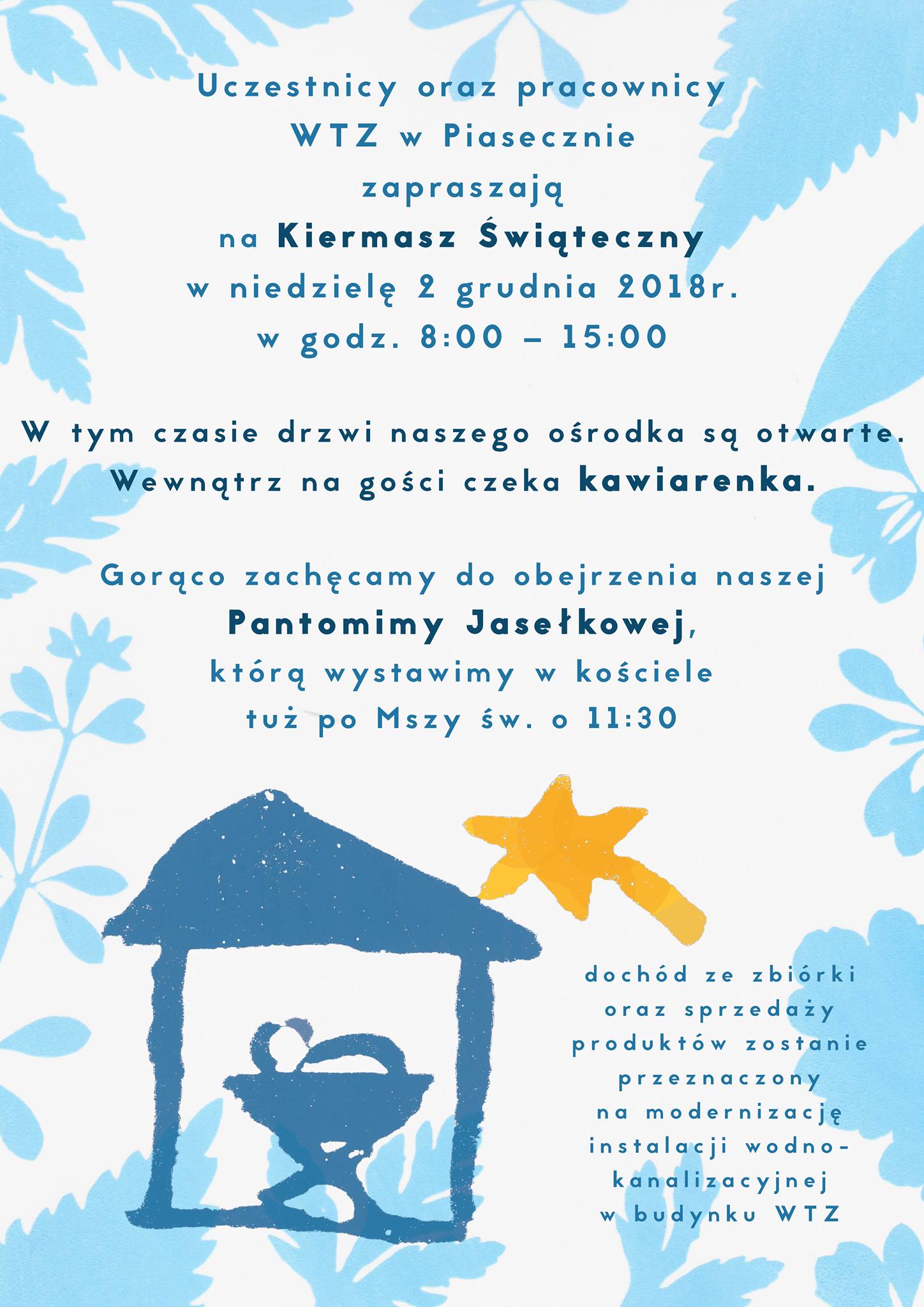 Uczestnicy oraz pracownicy
WTZ w Piasecznie
zapraszają
na Kiermasz Świąteczny
w niedzielę 2 grudnia 2018r.
w godz. 8:00 – 15:00

W tym czasie drzwi naszego ośrodka są otwarte.
Wewnątrz na gości czeka kawiarenka.

Gorąco zachęcamy do obejrzenia naszej
Pantomimy Jasełkowej,
którą wystawimy w kościele
tuż po Mszy św. o 11:30

dochód ze zbiórki oraz sprzedaży produktów zostanie przeznaczony na modernizację instalacji wodno-kanalizacyjnej w budynku WTZ